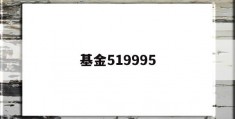 基金519995